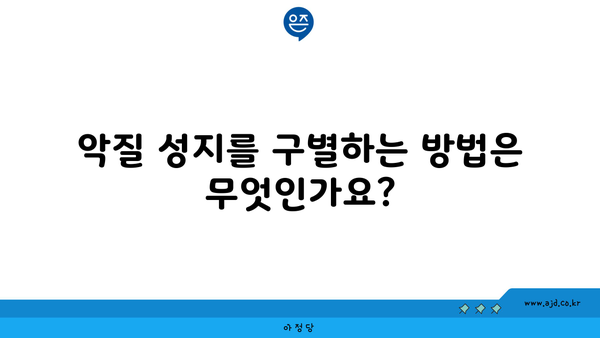 은즈

악질 성지를 구별하는 방법은 무엇인가요?

www.ajd.co.kr

아정당